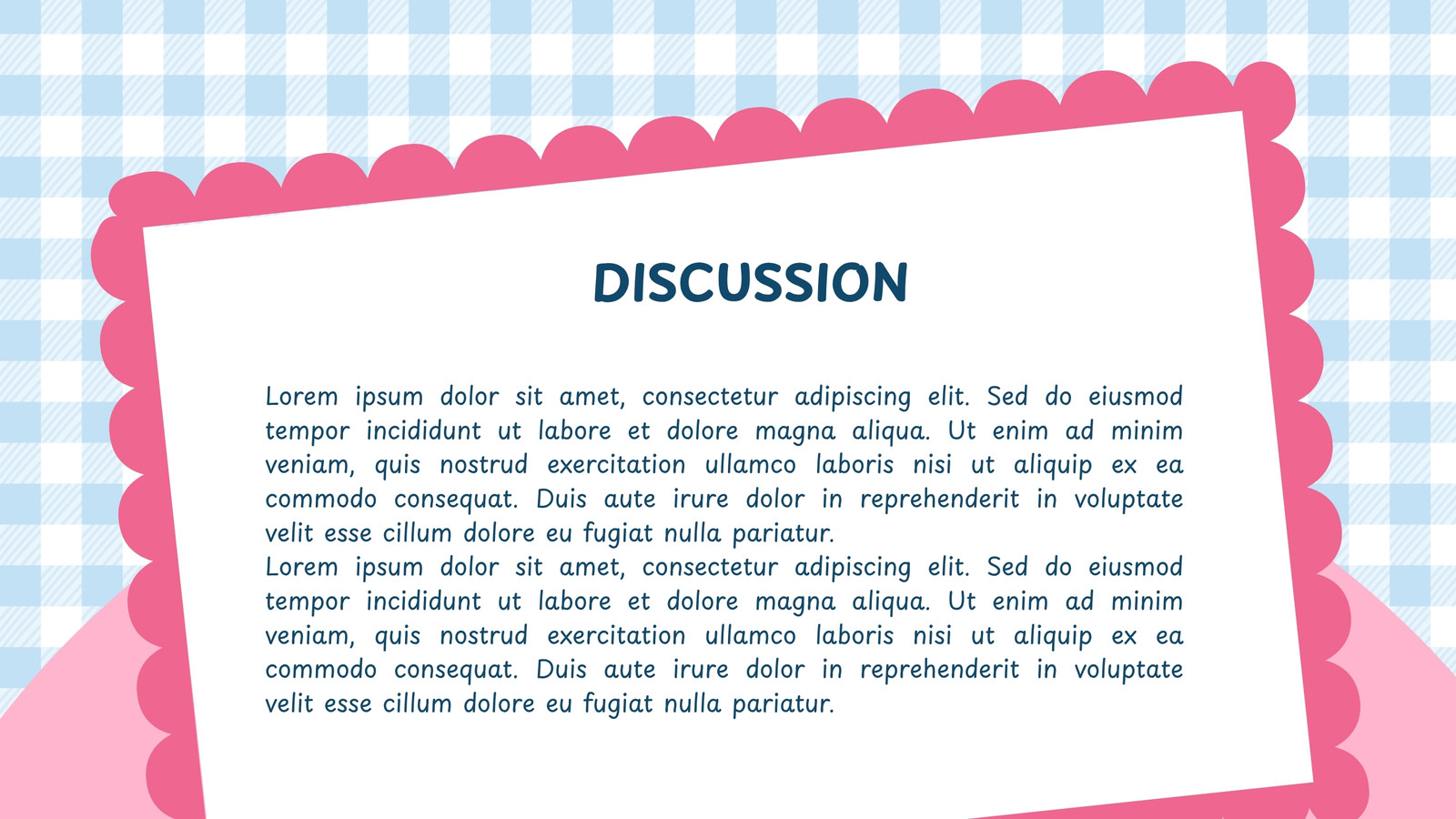 DISCUSSION

Lorem ipsum dolor sit amet, consectetur adipiscing elit. Sed do eiusmod tempor incididunt ut labore et dolore magna aliqua. Ut enim ad minim veniam, quis nostrud exercitation ullamco laboris nisi ut aliquip ex ea commodo consequat. Duis aute irure dolor in reprehenderit in voluptate velit esse cillum dolore eu fugiat nulla pariatur.
Lorem ipsum dolor sit amet, consectetur adipiscing elit. Sed do eiusmod tempor incididunt ut labore et dolore magna aliqua. Ut enim ad minim veniam, quis nostrud exercitation ullamco laboris nisi ut aliquip ex ea commodo consequat. Duis aute irure dolor in reprehenderit in voluptate velit esse cillum dolore eu fugiat nulla pariatur.